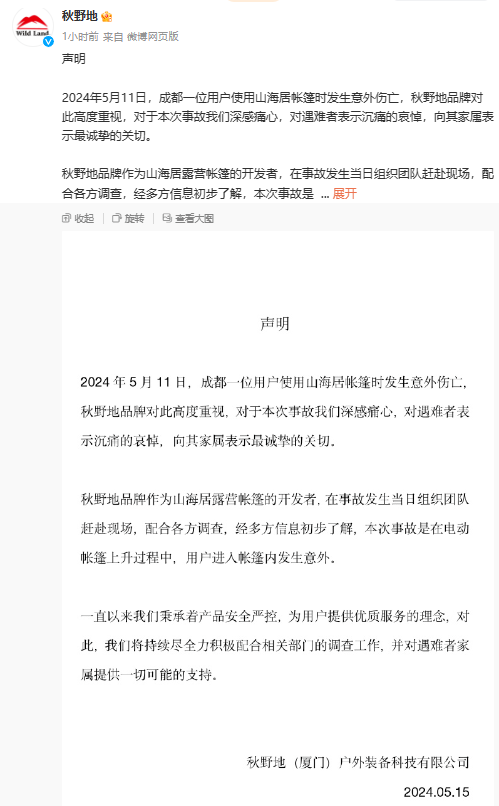 Wild Land

秋野地

1小时前 来自 微博网页版

声明

2024年5月11日，成都一位用户使用山海居帐篷时发生意外伤亡，秋野地品牌对此高度重视，对于本次事故我们深感痛心，对遇难者表示沉痛的哀悼，向其家属表示最诚挚的关切。

秋野地品牌作为山海居露营帐篷的开发者，在事故发生当日组织团队赶赴现场，配合各方调查，经多方信息初步了解，本次事故是 ... 展开

收起 旋转 查看大图

声明

2024 年 5 月 11 日，成都一位用户使用山海居帐篷时发生意外伤亡，秋野地品牌对此高度重视，对于本次事故我们深感痛心，对遇难者表示沉痛的哀悼，向其家属表示最诚挚的关切。

秋野地品牌作为山海居露营帐篷的开发者，在事故发生当日组织团队赶赴现场，配合各方调查，经多方信息初步了解，本次事故是在电动帐篷上升过程中，用户进入帐篷内发生意外。

一直以来我们秉承着产品安全严控，为用户提供优质服务的理念，对此，我们将持续尽全力积极配合相关部门的调查工作，并对遇难者家属提供一切可能的支持。

秋野地（厦门）户外装备科技有限公司

2024.05.15